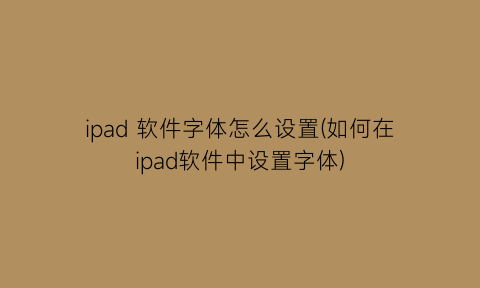 ipad 软件字体怎么设置(如何在ipad软件中设置字体)